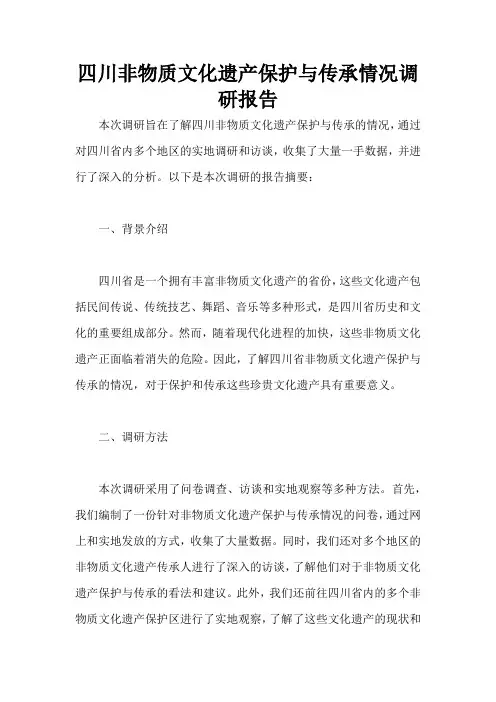 四川非物质文化遗产保护与传承情况调研报告

本次调研旨在了解四川非物质文化遗产保护与传承的情况，通过对四川省内多个地区的实地调研和访谈，收集了大量一手数据，并进行了深入的分析。以下是本次调研的报告摘要：

一、背景介绍

四川省是一个拥有丰富非物质文化遗产的省份，这些文化遗产包括民间传说、传统技艺、舞蹈、音乐等多种形式，是四川省历史和文化的重要组成部分。然而，随着现代化进程的加快，这些非物质文化遗产正面临着消失的危险。因此，了解四川省非物质文化遗产保护与传承的情况，对于保护和传承这些珍贵文化遗产具有重要意义。

二、调研方法

本次调研采用了问卷调查、访谈和实地观察等多种方法。首先，我们编制了一份针对非物质文化遗产保护与传承情况的问卷，通过网上和实地发放的方式，收集了大量数据。同时，我们还对多个地区的非物质文化遗产传承人进行了深入的访谈，了解他们对于非物质文化遗产保护与传承的看法和建议。此外，我们还前往四川省内的多个非物质文化遗产保护区进行了实地观察，了解了这些文化遗产的现状和